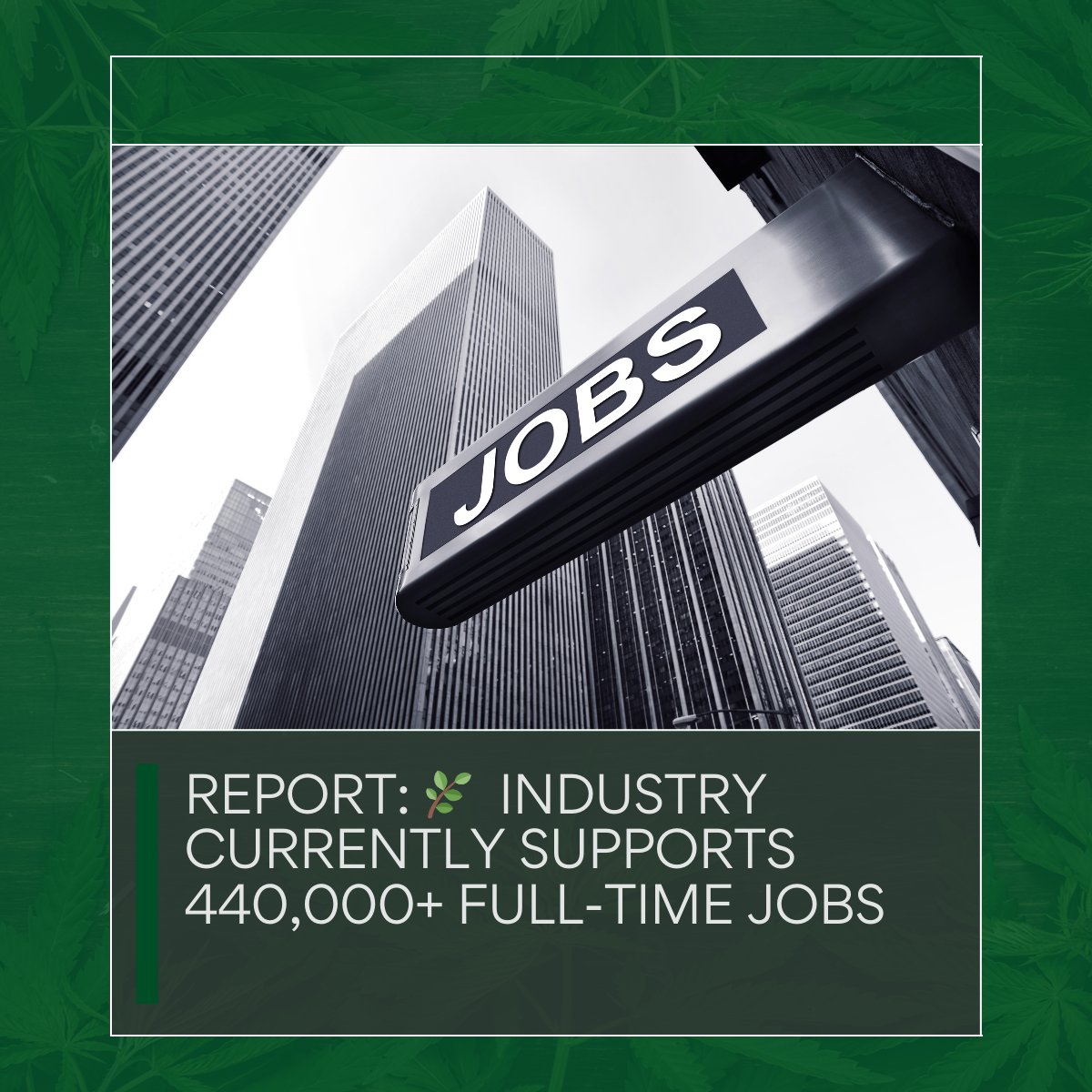 JOBS

REPORT: 🌿 INDUSTRY CURRENTLY SUPPORTS 440,000+ FULL-TIME JOBS